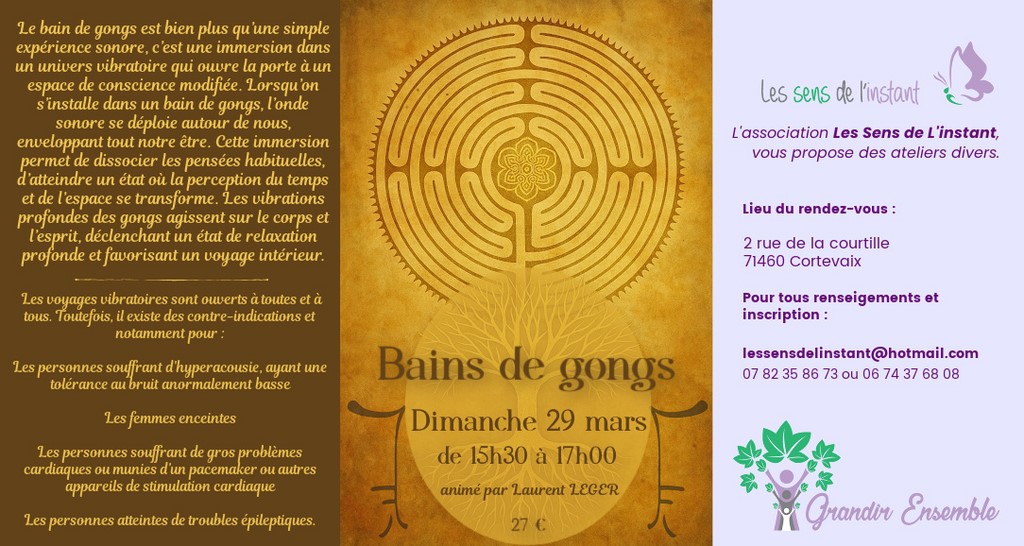 Le bain de gongs est bien plus qu'une simple expérience sonore, c'est une immersion dans un univers vibratoire qui ouvre la porte à un espace de conscience modifiée. Lorsqu'on s'installe dans un bain de gongs, l'onde sonore se déploie autour de nous, enveloppant tout notre être. Cette immersion permet de dissocier les pensées habituelles, d'atteindre un état où la perception du temps et de l'espace se transforme. Les vibrations profondes des gongs agissent sur le corps et l'esprit, déclenchant un état de relaxation profonde et favorisant un voyage intérieur.

Les voyages vibratoires sont ouverts à toutes et à tous. Toutefois, il existe des contre-indications et notamment pour :

Les personnes souffrant d'hyperacousie, ayant une tolérance au bruit anormalement basse

Les femmes enceintes

Les personnes souffrant de gros problèmes cardiaques ou munies d'un pacemaker ou autres appareils de stimulation cardiaque

Les personnes atteintes de troubles épileptiques.

Bains de gongs

Dimanche 29 mars
de 15h30 à 17h00

animé par Laurent LEGER

27 €

Les sens de l'instant

L'association Les Sens de L'instant, vous propose des ateliers divers.

Lieu du rendez-vous :

2 rue de la courtille
71460 Cortevaix

Pour tous renseigements et inscription :

lessensdelinstant@hotmail.com
07 82 35 86 73 ou 06 74 37 68 08

Grandir Ensemble